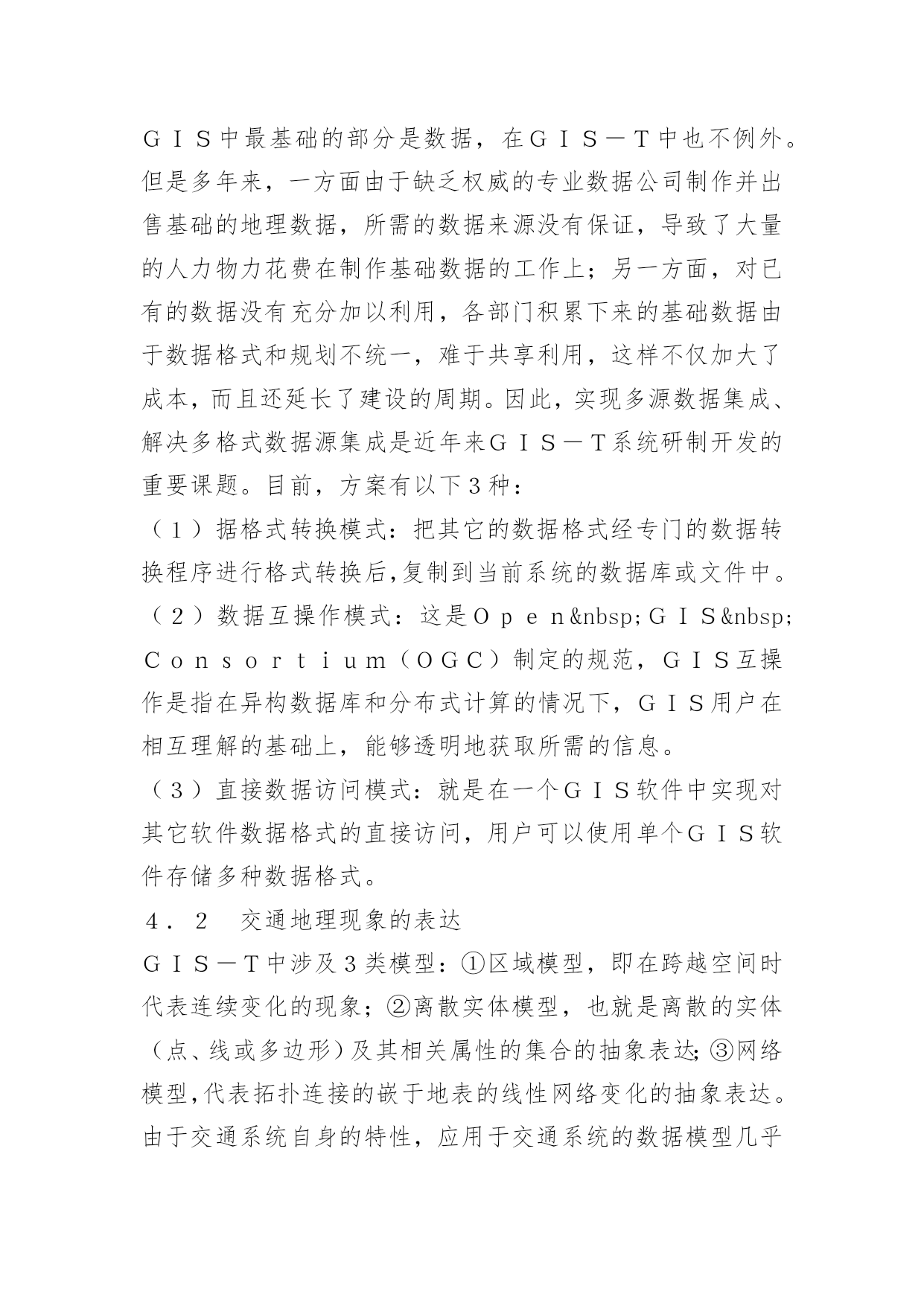 ＧＩＳ中最基础的部分是数据，在ＧＩＳ－Ｔ中也不例外。但是多年来，一方面由于缺乏权威的专业数据公司制作并出售基础的地理数据，所需的数据来源没有保证，导致了大量的人力物力花费在制作基础数据的工作上；另一方面，对已有的数据没有充分加以利用，各部门积累下来的基础数据由于数据格式和规划不统一，难于共享利用，这样不仅加大了成本，而且还延长了建设的周期。因此，实现多源数据集成、解决多格式数据源集成是近年来ＧＩＳ－Ｔ系统研制开发的重要课题。目前，方案有以下３种：

（１）据格式转换模式：把其它的数据格式经专门的数据转换程序进行格式转换后,复制到当前系统的数据库或文件中。

（２）数据互操作模式：这是Ｏｐｅｎ&nbsp;ＧＩＳ&nbsp;Ｃｏｎｓｏｒｔｉｕｍ（ＯＧＣ）制定的规范，ＧＩＳ互操作是指在异构数据库和分布式计算的情况下，ＧＩＳ用户在相互理解的基础上，能够透明地获取所需的信息。

（３）直接数据访问模式：就是在一个ＧＩＳ软件中实现对其它软件数据格式的直接访问，用户可以使用单个ＧＩＳ软件存储多种数据格式。

４．２　交通地理现象的表达

ＧＩＳ－Ｔ中涉及３类模型：①区域模型，即在跨越空间时代表连续变化的现象；②离散实体模型，也就是离散的实体（点、线或多边形）及其相关属性的集合的抽象表达;③网络模型,代表拓扑连接的嵌于地表的线性网络变化的抽象表达。由于交通系统自身的特性，应用于交通系统的数据模型几乎